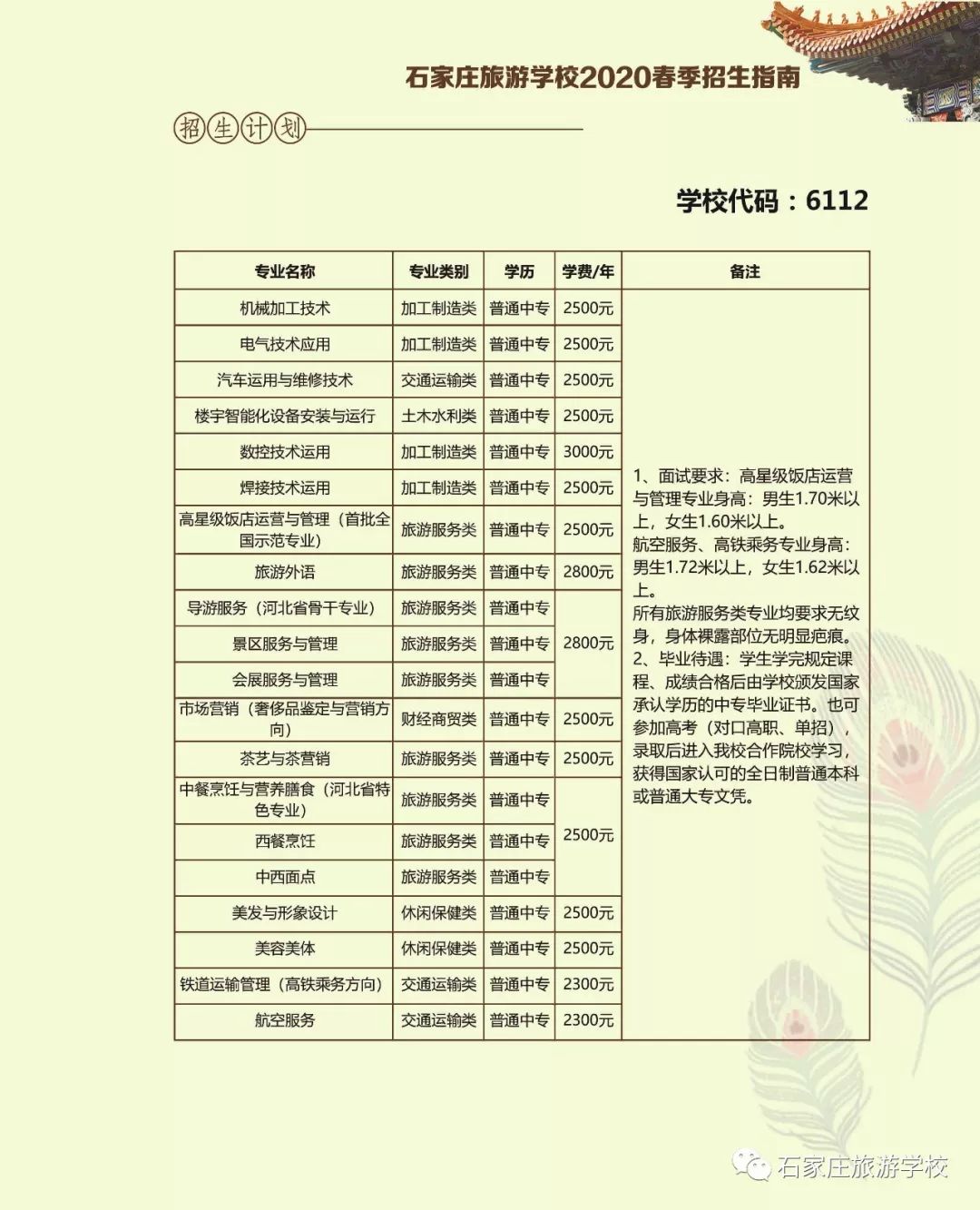 石家庄旅游学校2020春季招生指南

招生计划

学校代码：6112

| 专业名称 | 专业类别 | 学历 | 学费/年 | 备注 |
|---|---|---|---|---|
| 机械加工技术 | 加工制造类 | 普通中专 | 2500元 | 1、面试要求：高星级饭店运营与管理专业身高：男生1.70米以上，女生1.60米以上。航空服务、高铁乘务专业身高：男生1.72米以上，女生1.62米以上。所有旅游服务类专业均要求无纹身，身体裸露部位无明显疤痕。2、毕业待遇：学生学完规定课程、成绩合格后由学校颁发国家承认学历的中专毕业证书。也可参加高考（对口高职、单招），录取后进入我校合作院校学习，获得国家认可的全日制普通本科或普通大专文凭。 |
| 电气技术应用 | 加工制造类 | 普通中专 | 2500元 | |
| 汽车运用与维修技术 | 交通运输类 | 普通中专 | 2500元 | |
| 楼宇智能化设备安装与运行 | 土木水利类 | 普通中专 | 2500元 | |
| 数控技术运用 | 加工制造类 | 普通中专 | 3000元 | |
| 焊接技术运用 | 加工制造类 | 普通中专 | 2500元 | |
| 高星级饭店运营与管理（首批全国示范专业） | 旅游服务类 | 普通中专 | 2500元 | |
| 旅游外语 | 旅游服务类 | 普通中专 | 2800元 | |
| 导游服务（河北省骨干专业） | 旅游服务类 | 普通中专 | 2800元 | |
| 景区服务与管理 | 旅游服务类 | 普通中专 | | |
| 会展服务与管理 | 旅游服务类 | 普通中专 | | |
| 市场营销（奢侈品鉴定与营销方向） | 财经商贸类 | 普通中专 | 2500元 | |
| 茶艺与茶营销 | 旅游服务类 | 普通中专 | 2500元 | |
| 中餐烹饪与营养膳食（河北省特色专业） | 旅游服务类 | 普通中专 | 2500元 | |
| 西餐烹饪 | 旅游服务类 | 普通中专 | | |
| 中西面点 | 旅游服务类 | 普通中专 | | |
| 美发与形象设计 | 休闲保健类 | 普通中专 | 2500元 | |
| 美容美体 | 休闲保健类 | 普通中专 | 2500元 | |
| 铁道运输管理（高铁乘务方向） | 交通运输类 | 普通中专 | 2300元 | |
| 航空服务 | 交通运输类 | 普通中专 | 2300元 | |

石家庄旅游学校